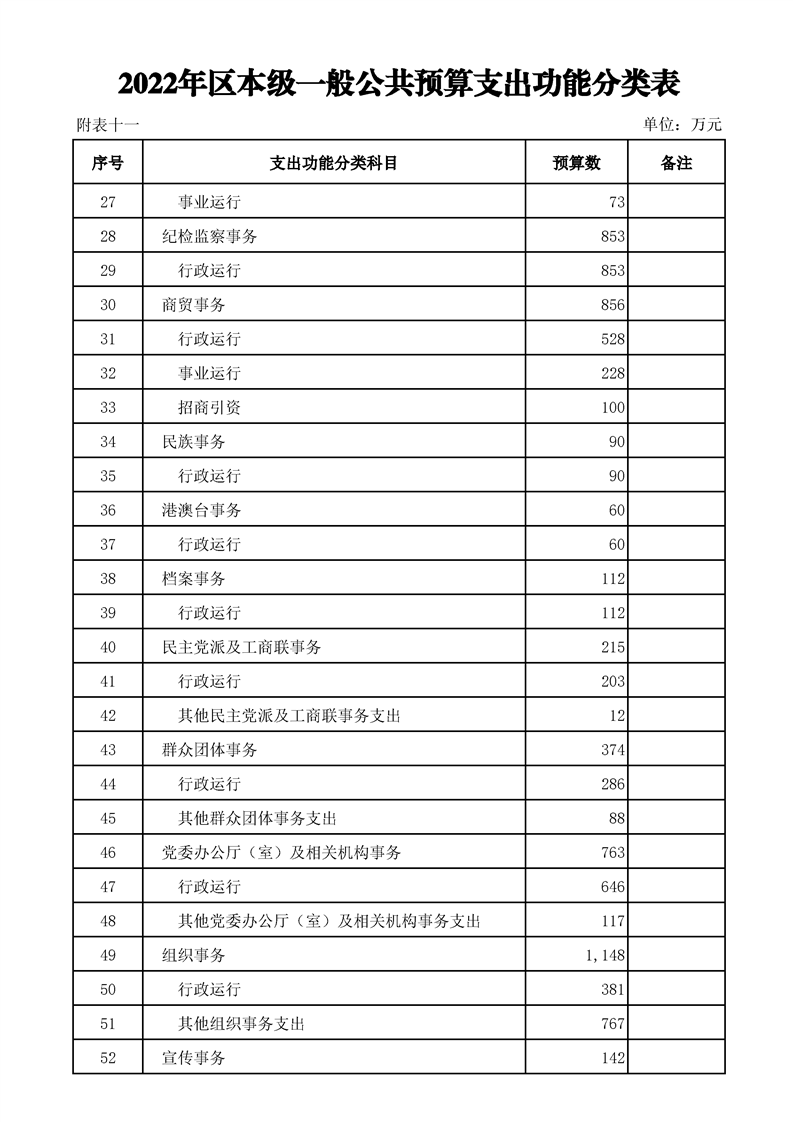 2022年区本级一般公共预算支出功能分类表

附表十一

单位：万元

| 序号 | 支出功能分类科目 | 预算数 | 备注 |
|---|---|---|---|
| 27 | 事业运行 | 73 | |
| 28 | 纪检监察事务 | 853 | |
| 29 | 行政运行 | 853 | |
| 30 | 商贸事务 | 856 | |
| 31 | 行政运行 | 528 | |
| 32 | 事业运行 | 228 | |
| 33 | 招商引资 | 100 | |
| 34 | 民族事务 | 90 | |
| 35 | 行政运行 | 90 | |
| 36 | 港澳台事务 | 60 | |
| 37 | 行政运行 | 60 | |
| 38 | 档案事务 | 112 | |
| 39 | 行政运行 | 112 | |
| 40 | 民主党派及工商联事务 | 215 | |
| 41 | 行政运行 | 203 | |
| 42 | 其他民主党派及工商联事务支出 | 12 | |
| 43 | 群众团体事务 | 374 | |
| 44 | 行政运行 | 286 | |
| 45 | 其他群众团体事务支出 | 88 | |
| 46 | 党委办公厅（室）及相关机构事务 | 763 | |
| 47 | 行政运行 | 646 | |
| 48 | 其他党委办公厅（室）及相关机构事务支出 | 117 | |
| 49 | 组织事务 | 1,148 | |
| 50 | 行政运行 | 381 | |
| 51 | 其他组织事务支出 | 767 | |
| 52 | 宣传事务 | 142 | |